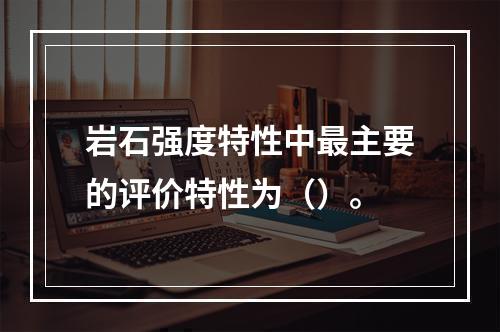 岩石强度特性中最主要的评价特性为（）。